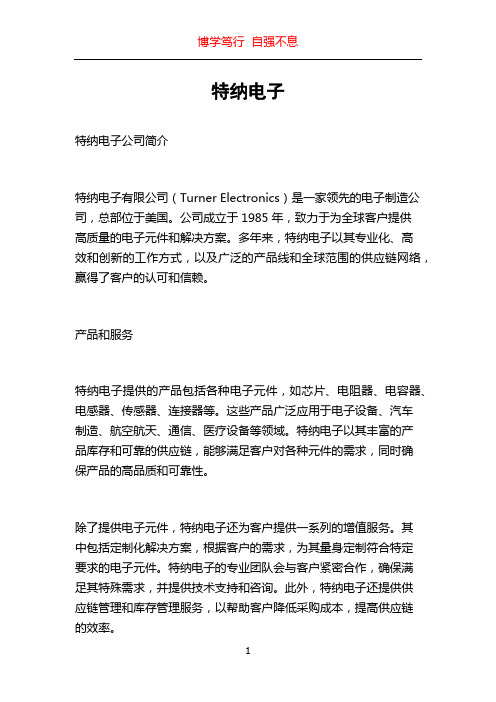 博学笃行 自强不息

特纳电子

特纳电子公司简介

特纳电子有限公司（Turner Electronics）是一家领先的电子制造公司，总部位于美国。公司成立于 1985 年，致力于为全球客户提供高质量的电子元件和解决方案。多年来，特纳电子以其专业化、高效和创新的工作方式，以及广泛的产品线和全球范围的供应链网络，赢得了客户的认可和信赖。

产品和服务

特纳电子提供的产品包括各种电子元件，如芯片、电阻器、电容器、电感器、传感器、连接器等。这些产品广泛应用于电子设备、汽车制造、航空航天、通信、医疗设备等领域。特纳电子以其丰富的产品库存和可靠的供应链，能够满足客户对各种元件的需求，同时确保产品的高品质和可靠性。

除了提供电子元件，特纳电子还为客户提供一系列的增值服务。其中包括定制化解决方案，根据客户的需求，为其量身定制符合特定要求的电子元件。特纳电子的专业团队会与客户紧密合作，确保满足其特殊需求，并提供技术支持和咨询。此外，特纳电子还提供供应链管理和库存管理服务，以帮助客户降低采购成本，提高供应链的效率。

1